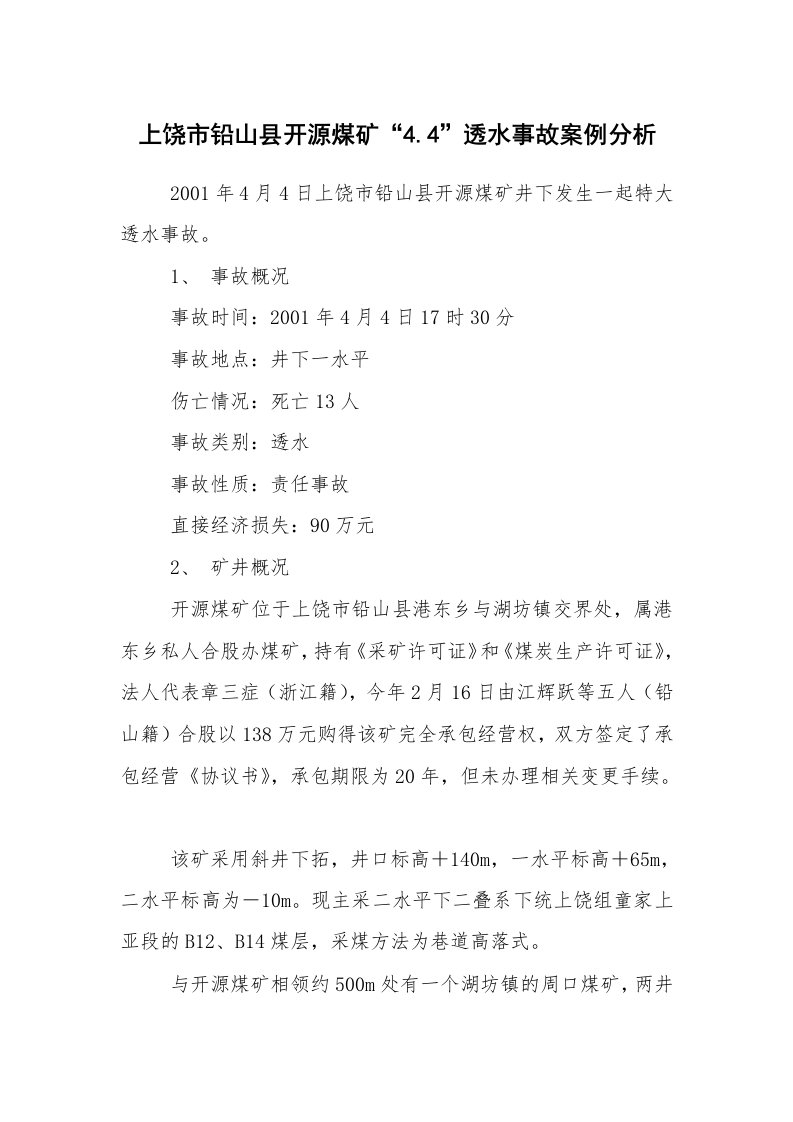 上饶市铅山县开源煤矿“4.4”透水事故案例分析

2001年4月4日上饶市铅山县开源煤矿井下发生一起特大透水事故。

1、 事故概况

事故时间：2001年4月4日17时30分

事故地点：井下一水平

伤亡情况：死亡13人

事故类别：透水

事故性质：责任事故

直接经济损失：90万元

2、 矿井概况

开源煤矿位于上饶市铅山县港东乡与湖坊镇交界处，属港东乡私人合股办煤矿，持有《采矿许可证》和《煤炭生产许可证》，法人代表章三症（浙江籍），今年2月16日由江辉跃等五人（铅山籍）合股以138万元购得该矿完全承包经营权，双方签定了承包经营《协议书》，承包期限为20年，但未办理相关变更手续。

该矿采用斜井下拓，井口标高＋140m，一水平标高＋65m，二水平标高为－10m。现主采二水平下二叠系下统上饶组童家上亚段的B12、B14煤层，采煤方法为巷道高落式。

与开源煤矿相领约500m处有一个湖坊镇的周口煤矿，两井